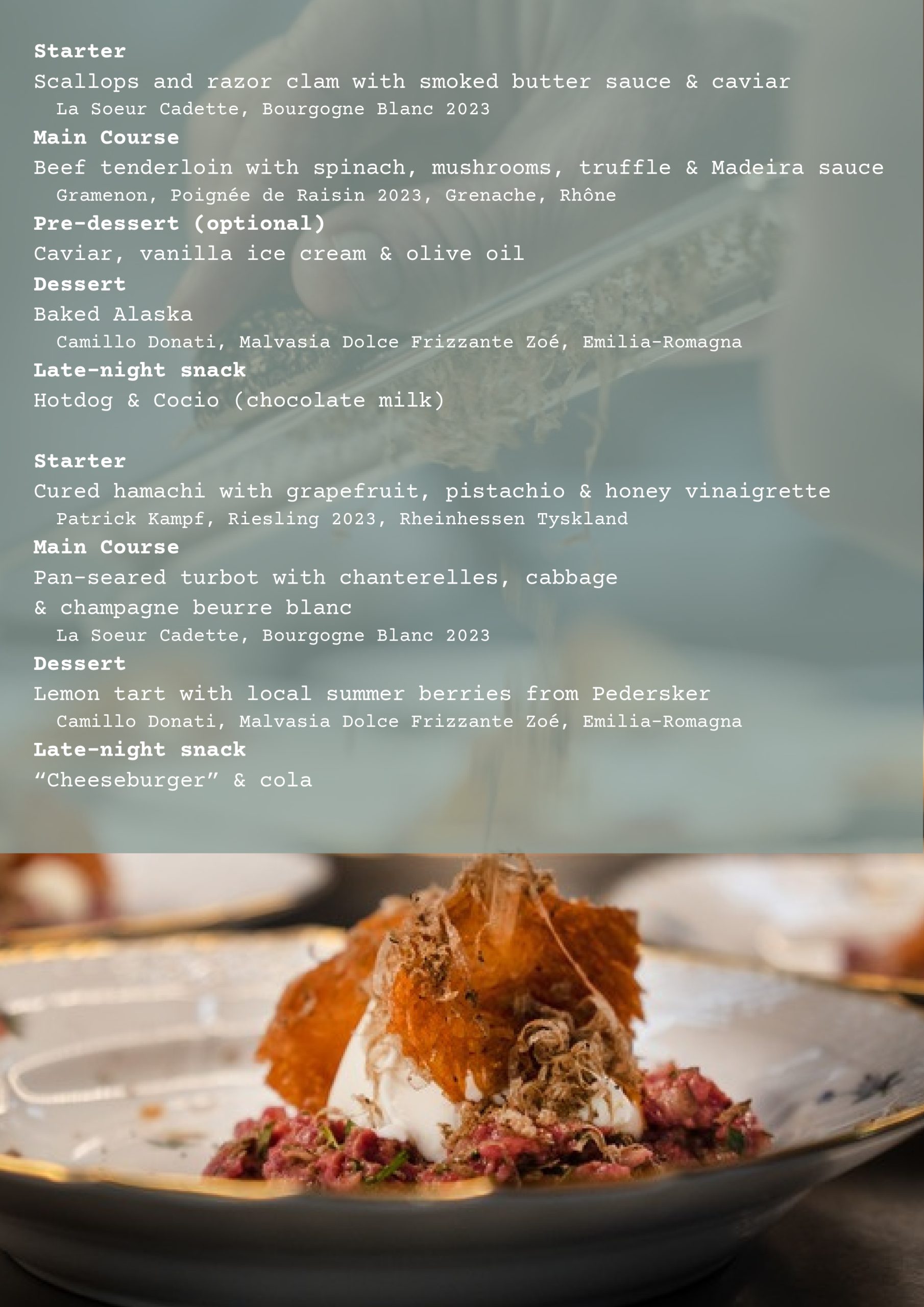 Starter
Scallops and razor clam with smoked butter sauce & caviar
La Soeur Cadette, Bourgogne Blanc 2023
Main Course
Beef tenderloin with spinach, mushrooms, truffle & Madeira sauce
Gramenon, Poignée de Raisin 2023, Grenache, Rhône
Pre-dessert (optional)
Caviar, vanilla ice cream & olive oil
Dessert
Baked Alaska
Camillo Donati, Malvasia Dolce Frizzante Zoé, Emilia-Romagna
Late-night snack
Hotdog & Cocio (chocolate milk)

Starter
Cured hamachi with grapefruit, pistachio & honey vinaigrette
Patrick Kampf, Riesling 2023, Rheinhessen Tyskland
Main Course
Pan-seared turbot with chanterelles, cabbage
& champagne beurre blanc
La Soeur Cadette, Bourgogne Blanc 2023
Dessert
Lemon tart with local summer berries from Pedersker
Camillo Donati, Malvasia Dolce Frizzante Zoé, Emilia-Romagna
Late-night snack
"Cheeseburger" & cola